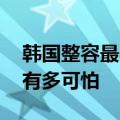 韩国整容最
有多可怕